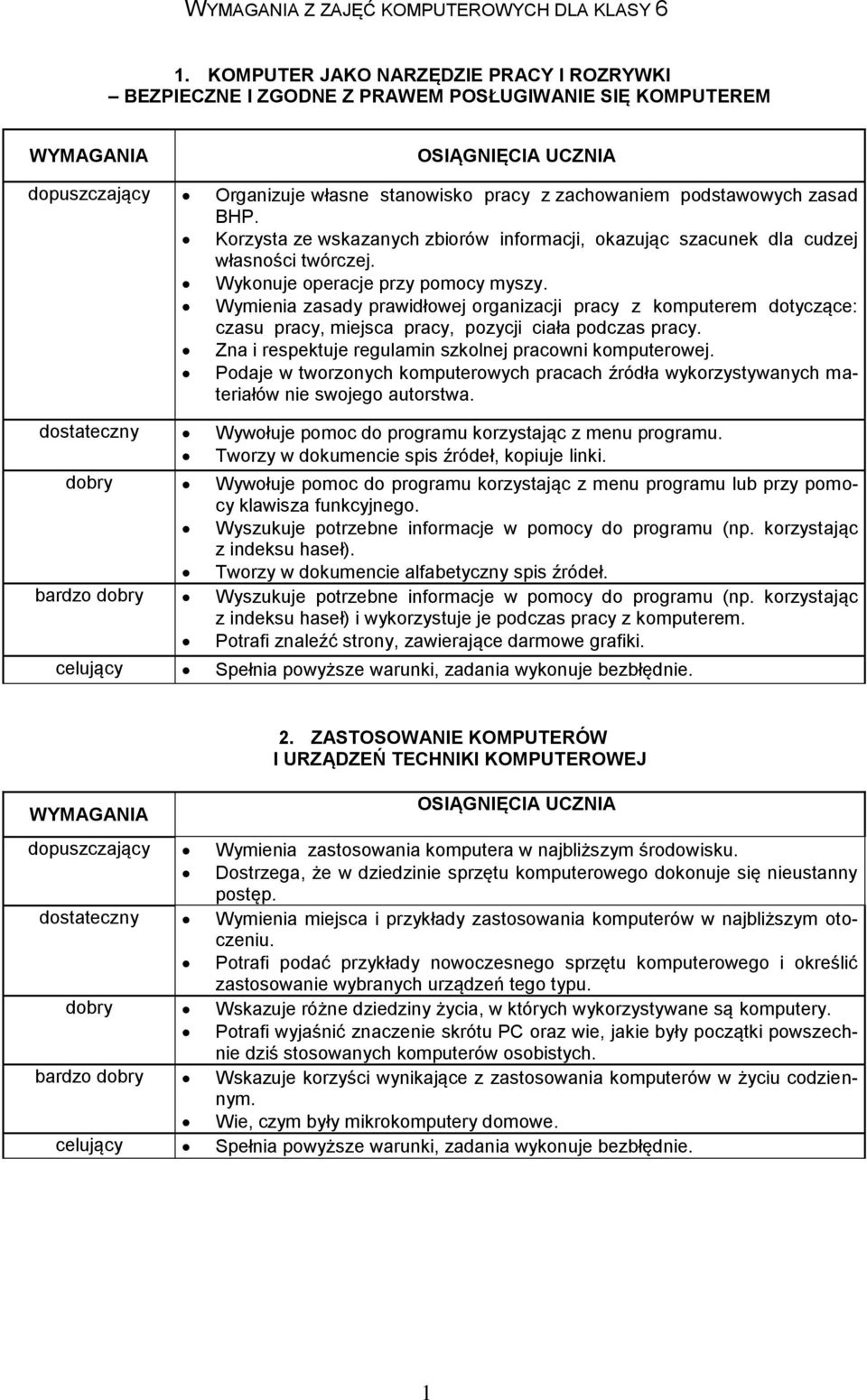 WYMAGANIA Z ZAJĘĆ KOMPUTEROWYCH DLA KLASY 6

1. KOMPUTER JAKO NARZĘDZIE PRACY I ROZRYWKI
– BEZPIECZNE I ZGODNE Z PRAWEM POSŁUGIWANIE SIĘ KOMPUTEREM

| WYMAGANIA | OSIĄGNIĘCIA UCZNIA |
|---|---|
| dopuszczający | • Organizuje własne stanowisko pracy z zachowaniem podstawowych zasad BHP. • Korzysta ze wskazanych zbiorów informacji, okazując szacunek dla cudzej własności twórczej. • Wykonuje operacje przy pomocy myszy. • Wymienia zasady prawidłowej organizacji pracy z komputerem dotyczące: czasu pracy, miejsca pracy, pozycji ciała podczas pracy. • Zna i respektuje regulamin szkolnej pracowni komputerowej. • Podaje w tworzonych komputerowych pracach źródła wykorzystywanych materiałów nie swojego autorstwa. |
| dostateczny | • Wywołuje pomoc do programu korzystając z menu programu. • Tworzy w dokumencie spis źródeł, kopiuje linki. |
| dobry | • Wywołuje pomoc do programu korzystając z menu programu lub przy pomocy klawisza funkcyjnego. • Wyszukuje potrzebne informacje w pomocy do programu (np. korzystając z indeksu haseł). • Tworzy w dokumencie alfabetyczny spis źródeł. |
| bardzo dobry | • Wyszukuje potrzebne informacje w pomocy do programu (np. korzystając z indeksu haseł) i wykorzystuje je podczas pracy z komputerem. • Potrafi znaleźć strony, zawierające darmowe grafiki. |
| celujący | • Spełnia powyższe warunki, zadania wykonuje bezbłędnie. |

2. ZASTOSOWANIE KOMPUTERÓW
I URZĄDZEŃ TECHNIKI KOMPUTEROWEJ

| WYMAGANIA | OSIĄGNIĘCIA UCZNIA |
|---|---|
| dopuszczający | • Wymienia zastosowania komputera w najbliższym środowisku. • Dostrzega, że w dziedzinie sprzętu komputerowego dokonuje się nieustanny postęp. |
| dostateczny | • Wymienia miejsca i przykłady zastosowania komputerów w najbliższym otoczeniu. • Potrafi podać przykłady nowoczesnego sprzętu komputerowego i określić zastosowanie wybranych urządzeń tego typu. |
| dobry | • Wskazuje różne dziedziny życia, w których wykorzystywane są komputery. • Potrafi wyjaśnić znaczenie skrótu PC oraz wie, jakie były początki powszechnie dziś stosowanych komputerów osobistych. |
| bardzo dobry | • Wskazuje korzyści wynikające z zastosowania komputerów w życiu codziennym. • Wie, czym były mikrokomputery domowe. |
| celujący | • Spełnia powyższe warunki, zadania wykonuje bezbłędnie. |

1